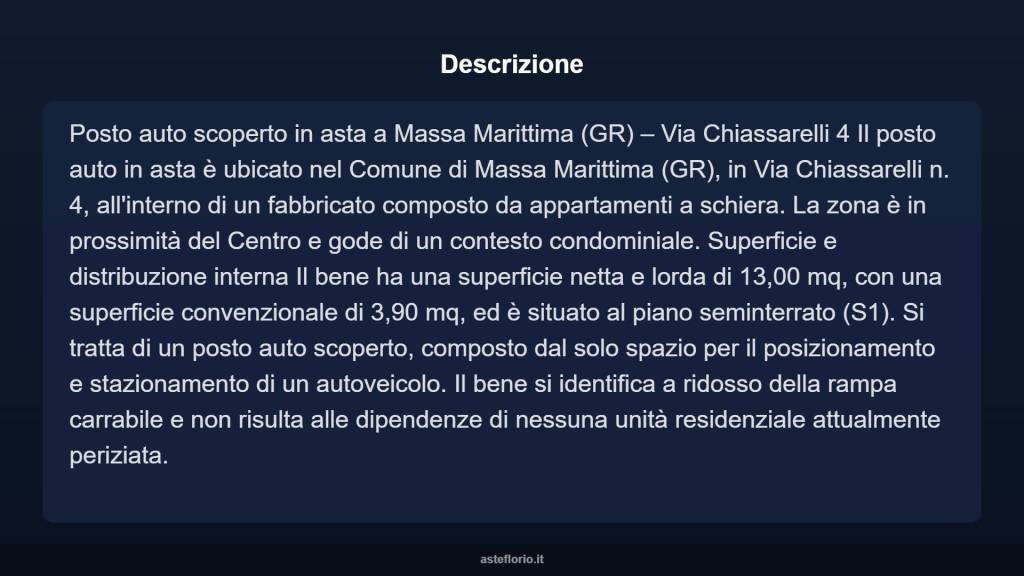 Descrizione

Posto auto scoperto in asta a Massa Marittima (GR) – Via Chiassarelli 4 Il posto auto in asta è ubicato nel Comune di Massa Marittima (GR), in Via Chiassarelli n. 4, all'interno di un fabbricato composto da appartamenti a schiera. La zona è in prossimità del Centro e gode di un contesto condominiale. Superficie e distribuzione interna Il bene ha una superficie netta e lorda di 13,00 mq, con una superficie convenzionale di 3,90 mq, ed è situato al piano seminterrato (S1). Si tratta di un posto auto scoperto, composto dal solo spazio per il posizionamento e stazionamento di un autoveicolo. Il bene si identifica a ridosso della rampa carrabile e non risulta alle dipendenze di nessuna unità residenziale attualmente periziata.

asteflorio.it